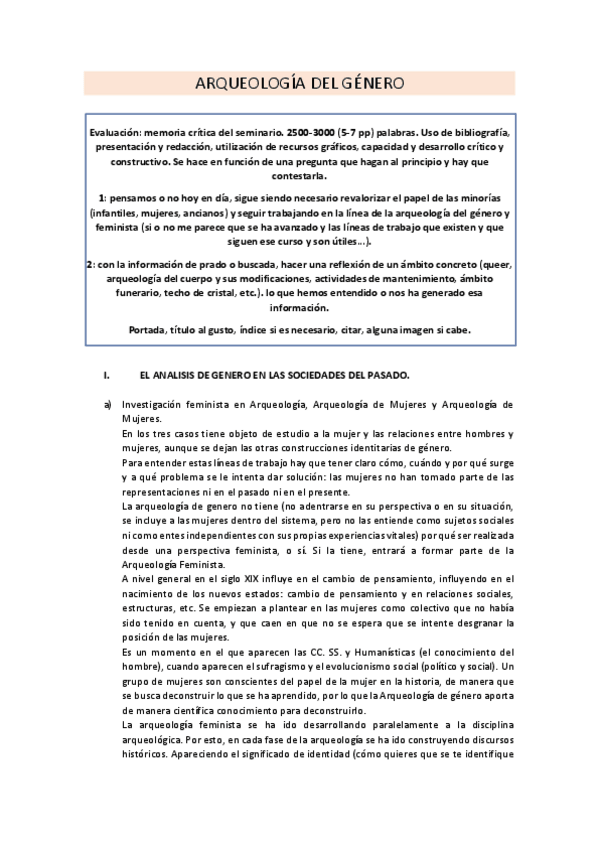 ARQUEOLOGÍA DEL GÉNERO

Evaluación: memoria crítica del seminario. 2500-3000 (5-7 pp) palabras. Uso de bibliografía, presentación y redacción, utilización de recursos gráficos, capacidad y desarrollo crítico y constructivo. Se hace en función de una pregunta que hagan al principio y hay que contestarla.

1: pensamos o no hoy en día, sigue siendo necesario revalorizar el papel de las minorías (infantiles, mujeres, ancianos) y seguir trabajando en la línea de la arqueología del género y feminista (si o no me parece que se ha avanzado y las líneas de trabajo que existen y que siguen ese curso y son útiles…).

2: con la información de prado o buscada, hacer una reflexión de un ámbito concreto (queer, arqueología del cuerpo y sus modificaciones, actividades de mantenimiento, ámbito funerario, techo de cristal, etc.). lo que hemos entendido o nos ha generado esa información.

Portada, título al gusto, índice si es necesario, citar, alguna imagen si cabe.

I. EL ANALISIS DE GENERO EN LAS SOCIEDADES DEL PASADO.

a) Investigación feminista en Arqueología, Arqueología de Mujeres y Arqueología de Mujeres.
En los tres casos tiene objeto de estudio a la mujer y las relaciones entre hombres y mujeres, aunque se dejan las otras construcciones identitarias de género.
Para entender estas líneas de trabajo hay que tener claro cómo, cuándo y por qué surge y a qué problema se le intenta dar solución: las mujeres no han tomado parte de las representaciones ni en el pasado ni en el presente.
La arqueología de genero no tiene (no adentrarse en su perspectiva o en su situación, se incluye a las mujeres dentro del sistema, pero no las entiende como sujetos sociales ni como entes independientes con sus propias experiencias vitales) por qué ser realizada desde una perspectiva feminista, o sí. Si la tiene, entrará a formar parte de la Arqueología Feminista.
A nivel general en el siglo XIX influye en el cambio de pensamiento, influyendo en el nacimiento de los nuevos estados: cambio de pensamiento y en relaciones sociales, estructuras, etc. Se empiezan a plantear en las mujeres como colectivo que no había sido tenido en cuenta, y que caen en que no se espera que se intente desgranar la posición de las mujeres.
Es un momento en el que aparecen las CC. SS. y Humanísticas (el conocimiento del hombre), cuando aparecen el sufragismo y el evolucionismo social (político y social). Un grupo de mujeres son conscientes del papel de la mujer en la historia, de manera que se busca deconstruir lo que se ha aprendido, por lo que la Arqueología de género aporta de manera científica conocimiento para deconstruirlo.
La arqueología feminista se ha ido desarrollando paralelamente a la disciplina arqueológica. Por esto, en cada fase de la arqueología se ha ido construyendo discursos históricos. Apareciendo el significado de identidad (cómo quieres que se te identifique